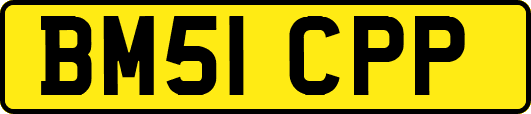 BM51 CPP